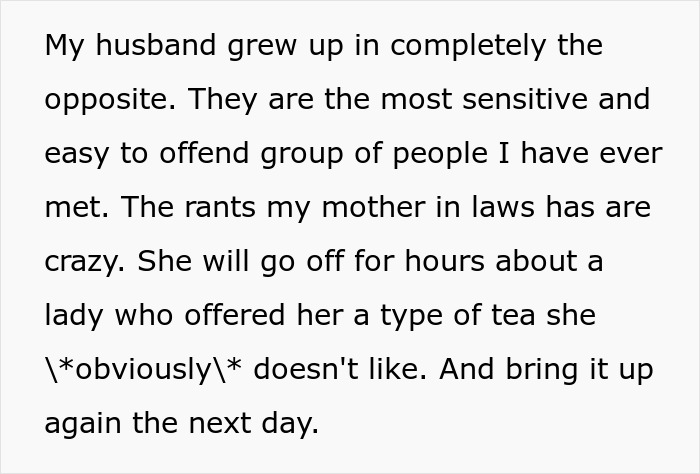 My husband grew up in completely the opposite. They are the most sensitive and easy to offend group of people I have ever met. The rants my mother in laws has are crazy. She will go off for hours about a lady who offered her a type of tea she \*obviously\* doesn't like. And bring it up again the next day.